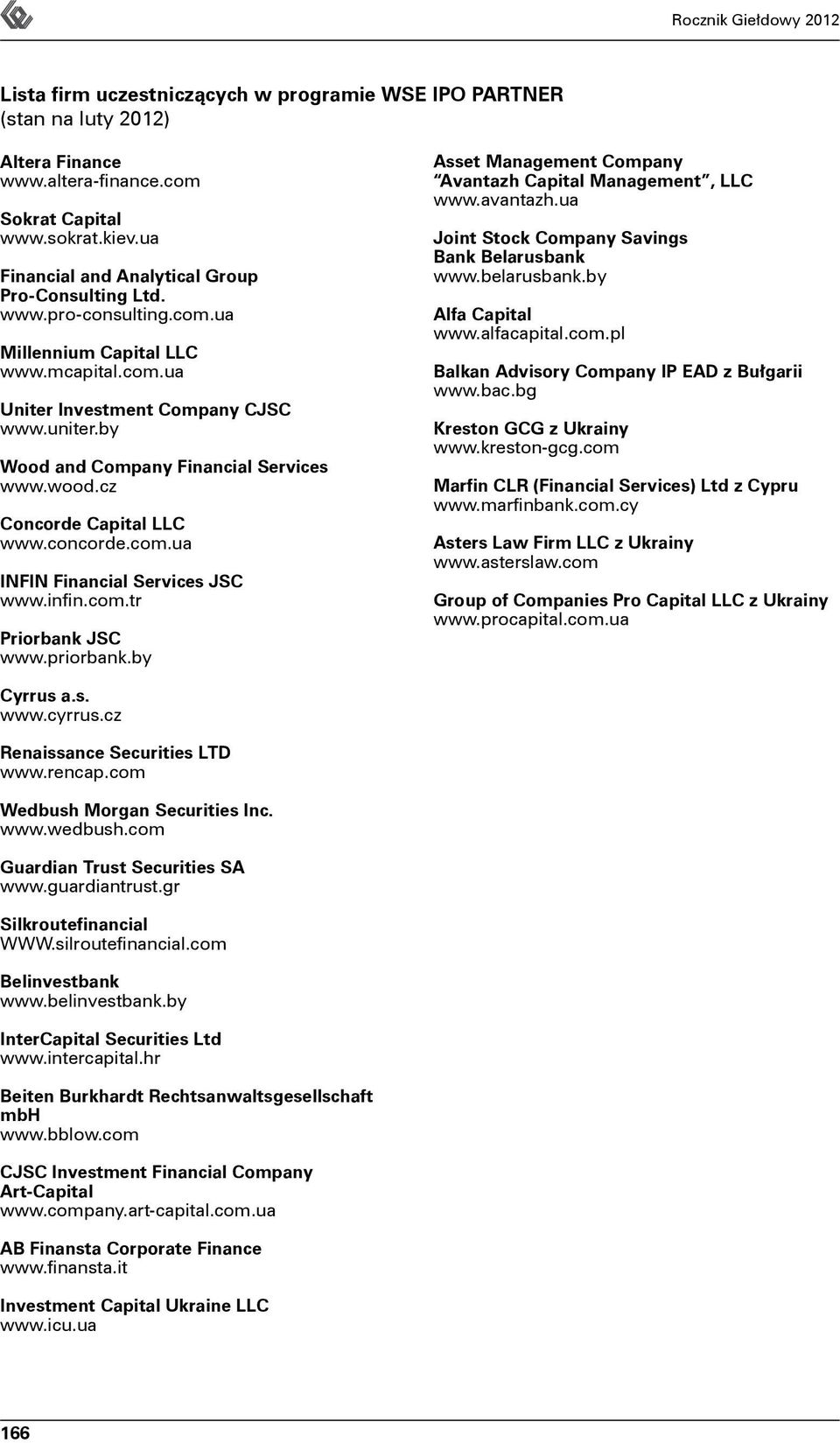 Rocznik Giełdowy 2012

Lista firm uczestniczących w programie WSE IPO PARTNER (stan na luty 2012)

Altera Finance
www.altera-finance.com

Sokrat Capital
www.sokrat.kiev.ua

Financial and Analytical Group Pro-Consulting Ltd.
www.pro-consulting.com.ua

Millennium Capital LLC
www.mcapital.com.ua

Uniter Investment Company CJSC
www.uniter.by

Wood and Company Financial Services
www.wood.cz

Concorde Capital LLC
www.concorde.com.ua

INFIN Financial Services JSC
www.infin.com.tr

Priorbank JSC
www.priorbank.by

Cyrrus a.s.
www.cyrrus.cz

Renaissance Securities LTD
www.rencap.com

Wedbush Morgan Securities Inc.
www.wedbush.com

Guardian Trust Securities SA
www.guardiantrust.gr

Silkroutefinancial
WWW.silroutefinancial.com

Belinvestbank
www.belinvestbank.by

InterCapital Securities Ltd
www.intercapital.hr

Beiten Burkhardt Rechtsanwaltsgesellschaft mbH
www.bblow.com

CJSC Investment Financial Company Art-Capital
www.company.art-capital.com.ua

AB Finansta Corporate Finance
www.finansta.it

Investment Capital Ukraine LLC
www.icu.ua

Asset Management Company "Avantazh Capital Management", LLC
www.avantazh.ua

Joint Stock Company Savings Bank Belarusbank
www.belarusbank.by

Alfa Capital
www.alfacapital.com.pl

Balkan Advisory Company IP EAD z Bułgarii
www.bac.bg

Kreston GCG z Ukrainy
www.kreston-gcg.com

Marfin CLR (Financial Services) Ltd z Cypru
www.marfinbank.com.cy

Asters Law Firm LLC z Ukrainy
www.asterslaw.com

Group of Companies Pro Capital LLC z Ukrainy
www.procapital.com.ua

166